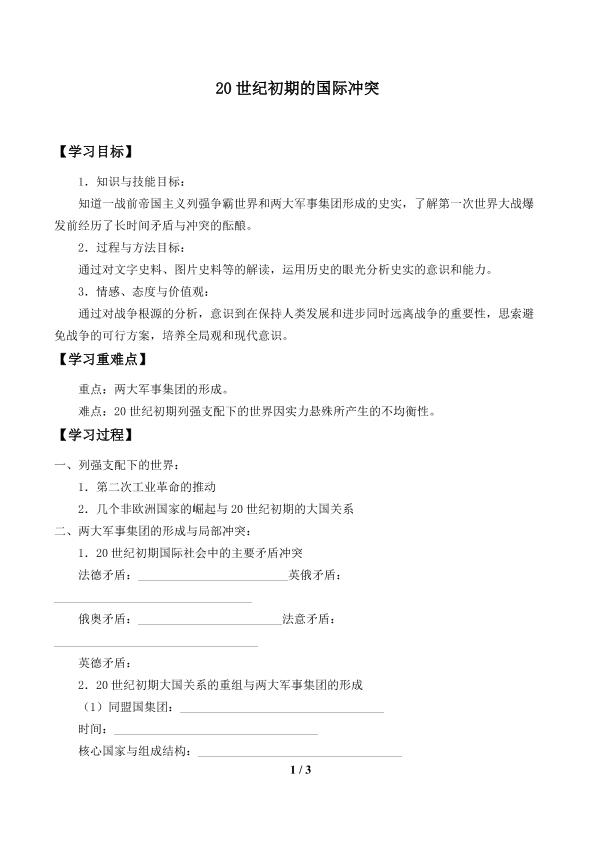 20 世纪初期的国际冲突

【学习目标】

1．知识与技能目标：

知道一战前帝国主义列强争霸世界和两大军事集团形成的史实，了解第一次世界大战爆发前经历了长时间矛盾与冲突的酝酿。

2．过程与方法目标：

通过对文字史料、图片史料等的解读，运用历史的眼光分析史实的意识和能力。

3．情感、态度与价值观：

通过对战争根源的分析，意识到在保持人类发展和进步同时远离战争的重要性，思索避免战争的可行方案，培养全局观和现代意识。

【学习重难点】

重点：两大军事集团的形成。

难点：20 世纪初期列强支配下的世界因实力悬殊所产生的不均衡性。

【学习过程】

一、列强支配下的世界：

1．第二次工业革命的推动

2．几个非欧洲国家的崛起与 20 世纪初期的大国关系

二、两大军事集团的形成与局部冲突：

1．20 世纪初期国际社会中的主要矛盾冲突

法德矛盾：________________________英俄矛盾：________________________

俄奥矛盾：________________________法意矛盾：________________________

英德矛盾：

2．20 世纪初期大国关系的重组与两大军事集团的形成

（1）同盟国集团：________________________

时间：________________________

核心国家与组成结构：________________________

1 / 3